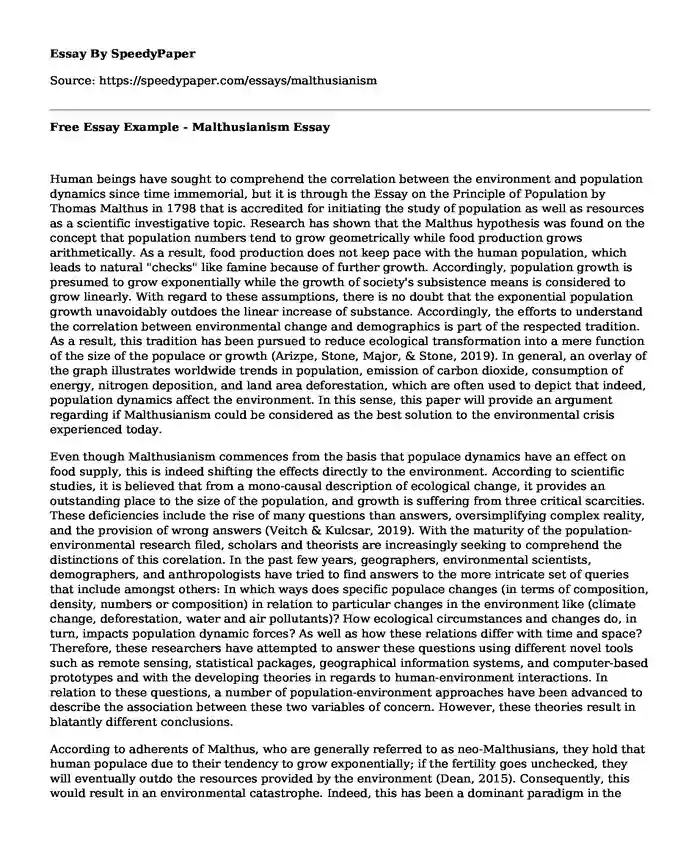 Essay By SpeedyPaper

Source: https://speedypaper.com/essays/malthusianism

Free Essay Example - Malthusianism Essay

Human beings have sought to comprehend the correlation between the environment and population dynamics since time immemorial, but it is through the Essay on the Principle of Population by Thomas Malthus in 1798 that is accredited for initiating the study of population as well as resources as a scientific investigative topic. Research has shown that the Malthus hypothesis was found on the concept that population numbers tend to grow geometrically while food production grows arithmetically. As a result, food production does not keep pace with the human population, which leads to natural "checks" like famine because of further growth. Accordingly, population growth is presumed to grow exponentially while the growth of society's subsistence means is considered to grow linearly. With regard to these assumptions, there is no doubt that the exponential population growth unavoidably outdoes the linear increase of substance. Accordingly, the efforts to understand the correlation between environmental change and demographics is part of the respected tradition. As a result, this tradition has been pursued to reduce ecological transformation into a mere function of the size of the populace or growth (Arizpe, Stone, Major, & Stone, 2019). In general, an overlay of the graph illustrates worldwide trends in population, emission of carbon dioxide, consumption of energy, nitrogen deposition, and land area deforestation, which are often used to depict that indeed, population dynamics affect the environment. In this sense, this paper will provide an argument regarding if Malthusianism could be considered as the best solution to the environmental crisis experienced today.

Even though Malthusianism commences from the basis that populace dynamics have an effect on food supply, this is indeed shifting the effects directly to the environment. According to scientific studies, it is believed that from a mono-causal description of ecological change, it provides an outstanding place to the size of the population, and growth is suffering from three critical scarcities. These deficiencies include the rise of many questions than answers, oversimplifying complex reality, and the provision of wrong answers (Veitch & Kulcsar, 2019). With the maturity of the population-environmental research filed, scholars and theorists are increasingly seeking to comprehend the distinctions of this corelation. In the past few years, geographers, environmental scientists, demographers, and anthropologists have tried to find answers to the more intricate set of queries that include amongst others: In which ways does specific populace changes (in terms of composition, density, numbers or composition) in relation to particular changes in the environment like (climate change, deforestation, water and air pollutants)? How ecological circumstances and changes do, in turn, impacts population dynamic forces? As well as how these relations differ with time and space? Therefore, these researchers have attempted to answer these questions using different novel tools such as remote sensing, statistical packages, geographical information systems, and computer-based prototypes and with the developing theories in regards to human-environment interactions. In relation to these questions, a number of population-environment approaches have been advanced to describe the association between these two variables of concern. However, these theories result in blatantly different conclusions.

According to adherents of Malthus, who are generally referred to as neo-Malthusians, they hold that human populace due to their tendency to grow exponentially; if the fertility goes unchecked, they will eventually outdo the resources provided by the environment (Dean, 2015). Consequently, this would result in an environmental catastrophe. Indeed, this has been a dominant paradigm in the